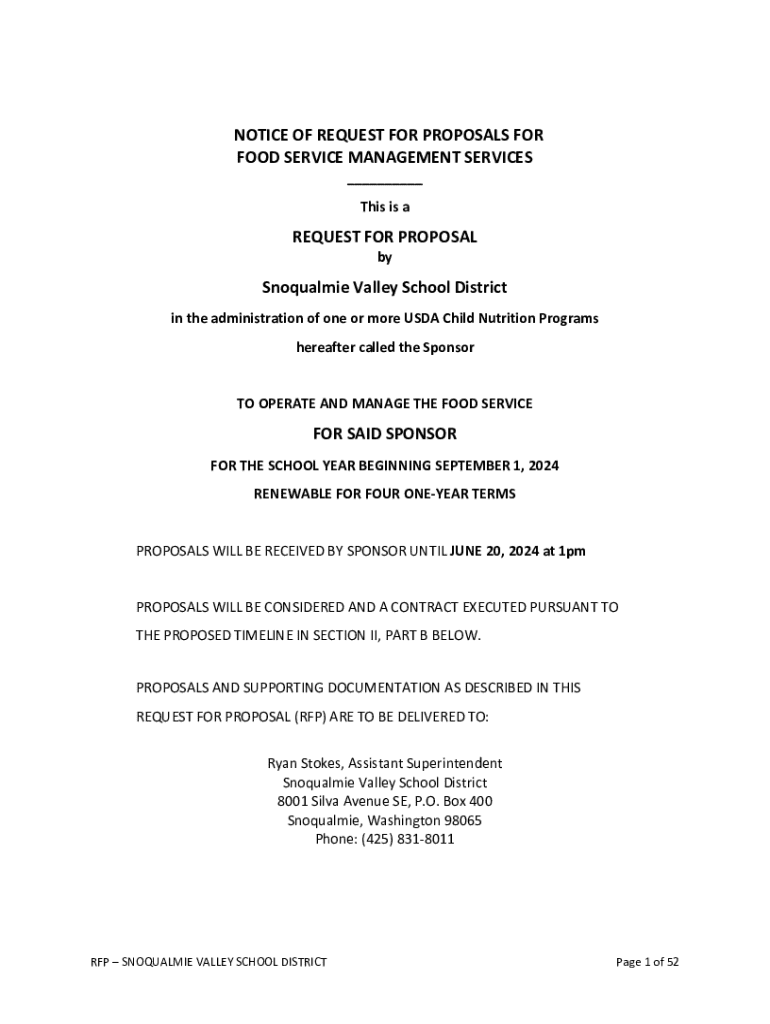 NOTICE OF REQUEST FOR PROPOSALS FOR
FOOD SERVICE MANAGEMENT SERVICES
__________

This is a

REQUEST FOR PROPOSAL
by

Snoqualmie Valley School District

in the administration of one or more USDA Child Nutrition Programs

hereafter called the Sponsor

TO OPERATE AND MANAGE THE FOOD SERVICE

FOR SAID SPONSOR

FOR THE SCHOOL YEAR BEGINNING SEPTEMBER 1, 2024

RENEWABLE FOR FOUR ONE-YEAR TERMS

PROPOSALS WILL BE RECEIVED BY SPONSOR UNTIL JUNE 20, 2024 at 1pm

PROPOSALS WILL BE CONSIDERED AND A CONTRACT EXECUTED PURSUANT TO THE PROPOSED TIMELINE IN SECTION II, PART B BELOW.

PROPOSALS AND SUPPORTING DOCUMENTATION AS DESCRIBED IN THIS REQUEST FOR PROPOSAL (RFP) ARE TO BE DELIVERED TO:

Ryan Stokes, Assistant Superintendent
Snoqualmie Valley School District
8001 Silva Avenue SE, P.O. Box 400
Snoqualmie, Washington 98065
Phone: (425) 831-8011

RFP – SNOQUALMIE VALLEY SCHOOL DISTRICT

Page 1 of 52